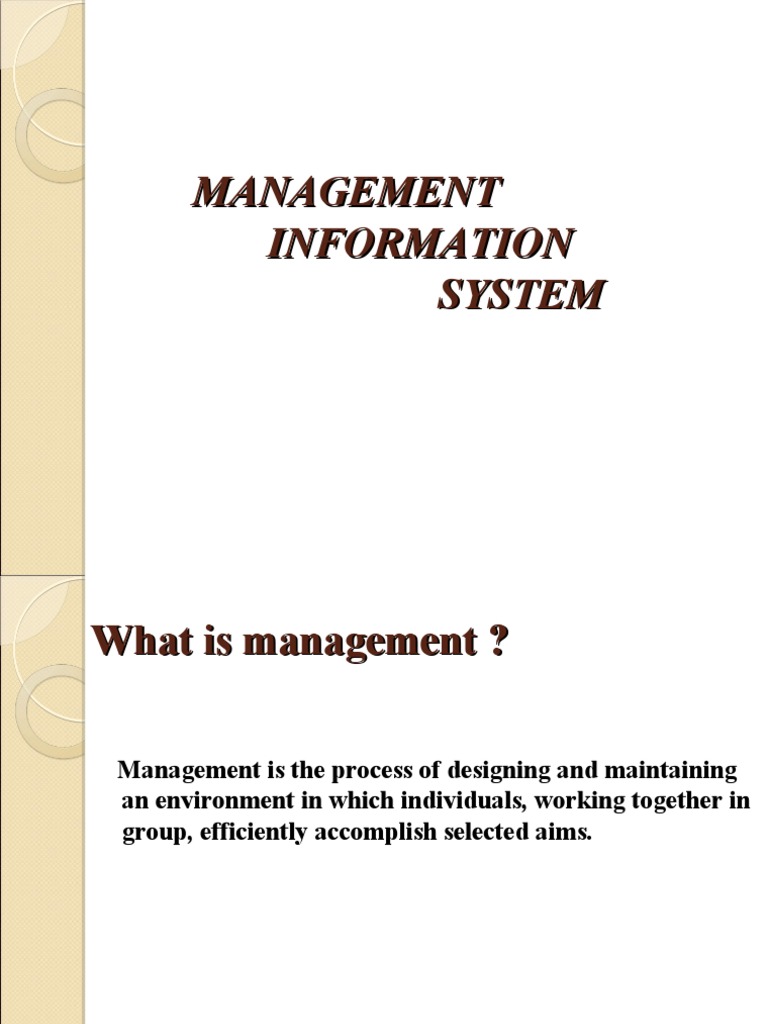 MANAGEMENT
INFORMATION
SYSTEM

What is management ?

Management is the process of designing and maintaining an environment in which individuals, working together in group, efficiently accomplish selected aims.